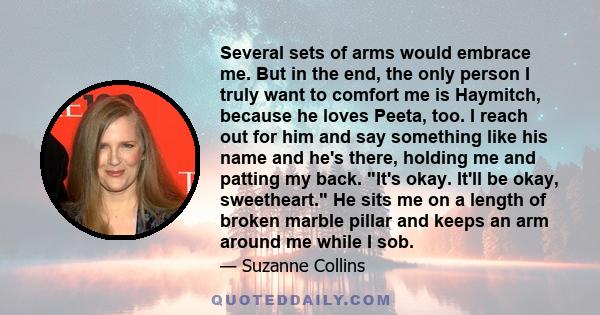 Several sets of arms would embrace me. But in the end, the only person I truly want to comfort me is Haymitch, because he loves Peeta, too. I reach out for him and say something like his name and he's there, holding me and patting my back. "It's okay. It'll be okay, sweetheart." He sits me on a length of broken marble pillar and keeps an arm around me while I sob.

— Suzanne Collins

QUOTEDDAILY.COM